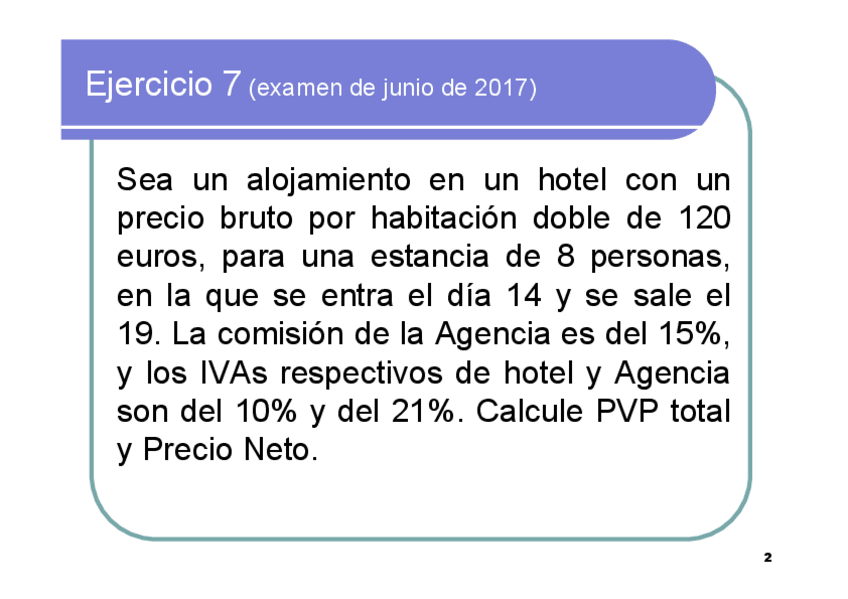 Ejercicio 7 (examen de junio de 2017)

Sea un alojamiento en un hotel con un precio bruto por habitación doble de 120 euros, para una estancia de 8 personas, en la que se entra el día 14 y se sale el 19. La comisión de la Agencia es del 15%, y los IVAs respectivos de hotel y Agencia son del 10% y del 21%. Calcule PVP total y Precio Neto.

2